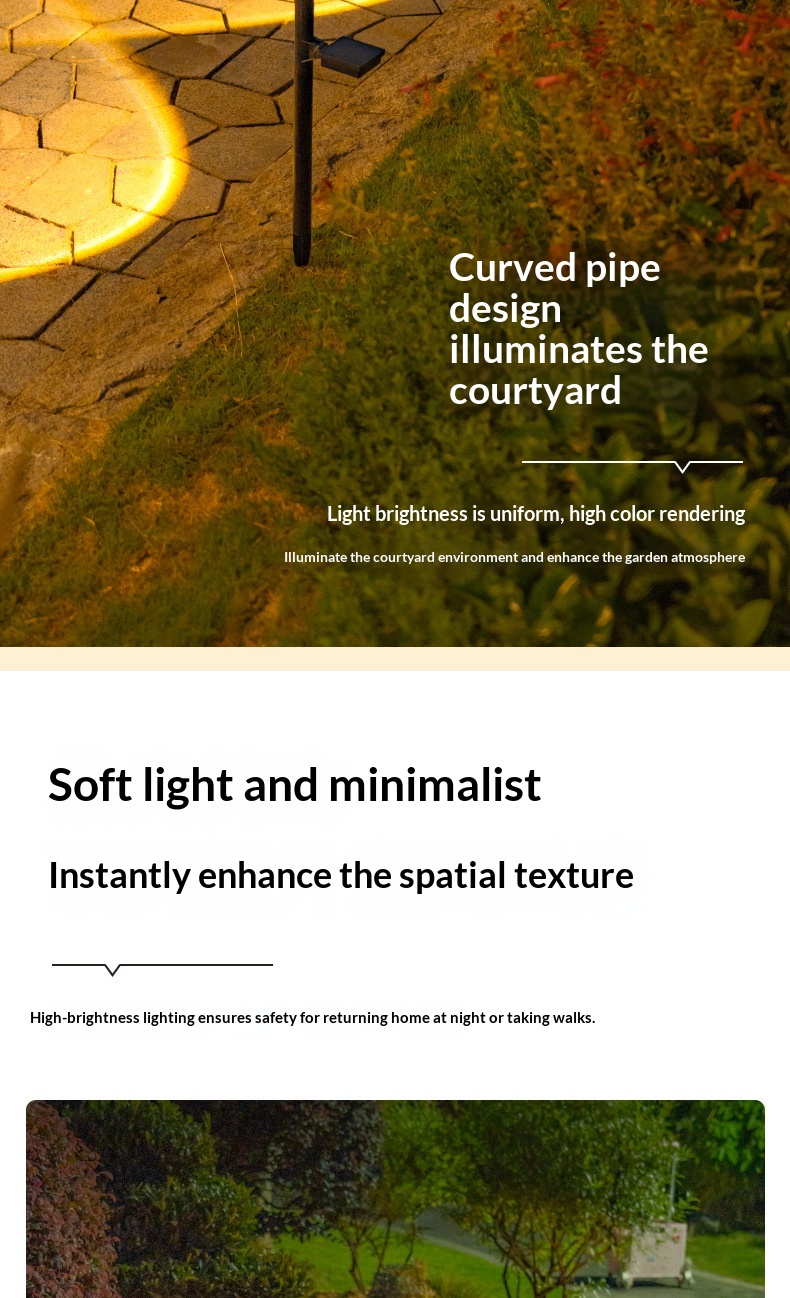 Curved pipe design illuminates the courtyard

Light brightness is uniform, high color rendering

Illuminate the courtyard environment and enhance the garden atmosphere

Soft light and minimalist

Instantly enhance the spatial texture

High-brightness lighting ensures safety for returning home at night or taking walks.